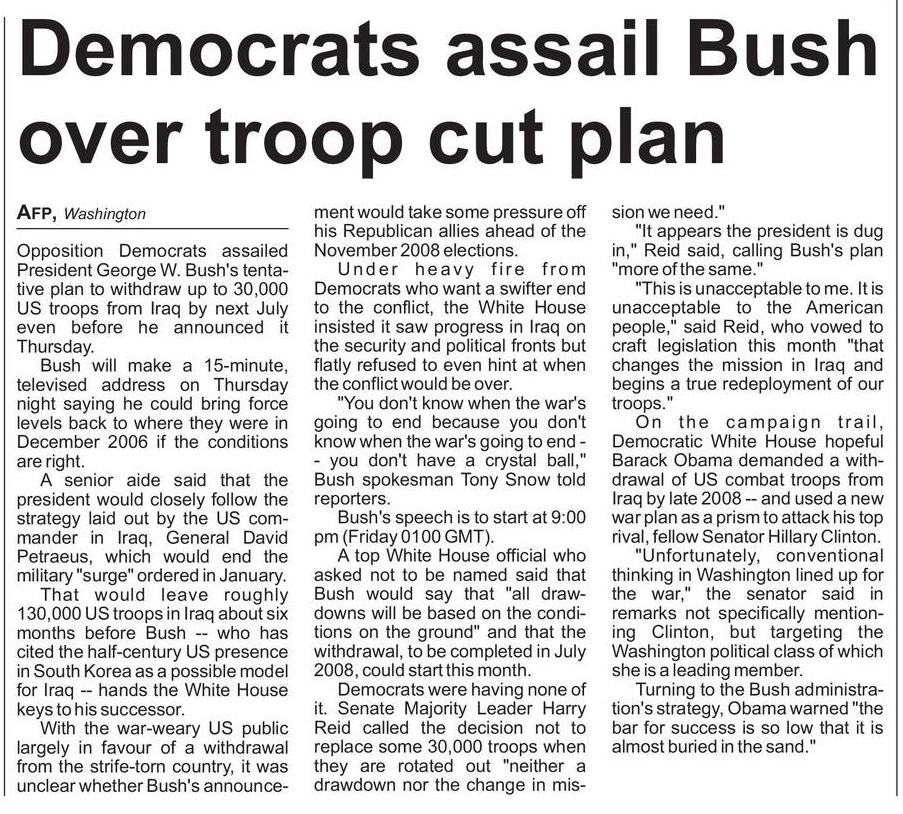 Democrats assail Bush over troop cut plan

AFP, Washington

Opposition Democrats assailed President George W. Bush's tentative plan to withdraw up to 30,000 US troops from Iraq by next July even before he announced it Thursday.

Bush will make a 15-minute, televised address on Thursday night saying he could bring force levels back to where they were in December 2006 if the conditions are right.

A senior aide said that the president would closely follow the strategy laid out by the US commander in Iraq, General David Petraeus, which would end the military "surge" ordered in January.

That would leave roughly 130,000 US troops in Iraq about six months before Bush -- who has cited the half-century US presence in South Korea as a possible model for Iraq -- hands the White House keys to his successor.

With the war-weary US public largely in favour of a withdrawal from the strife-torn country, it was unclear whether Bush's announcement would take some pressure off his Republican allies ahead of the November 2008 elections.

Under heavy fire from Democrats who want a swifter end to the conflict, the White House insisted it saw progress in Iraq on the security and political fronts but flatly refused to even hint at when the conflict would be over.

"You don't know when the war's going to end because you don't know when the war's going to end -- you don't have a crystal ball," Bush spokesman Tony Snow told reporters.

Bush's speech is to start at 9:00 pm (Friday 0100 GMT).

A top White House official who asked not to be named said that Bush would say that "all drawdowns will be based on the conditions on the ground" and that the withdrawal, to be completed in July 2008, could start this month.

Democrats were having none of it. Senate Majority Leader Harry Reid called the decision not to replace some 30,000 troops when they are rotated out "neither a drawdown nor the change in mission we need."

"It appears the president is dug in," Reid said, calling Bush's plan "more of the same."

"This is unacceptable to me. It is unacceptable to the American people," said Reid, who vowed to craft legislation this month "that changes the mission in Iraq and begins a true redeployment of our troops."

On the campaign trail, Democratic White House hopeful Barack Obama demanded a withdrawal of US combat troops from Iraq by late 2008 -- and used a new war plan as a prism to attack his top rival, fellow Senator Hillary Clinton.

"Unfortunately, conventional thinking in Washington lined up for the war," the senator said in remarks not specifically mentioning Clinton, but targeting the Washington political class of which she is a leading member.

Turning to the Bush administration's strategy, Obama warned "the bar for success is so low that it is almost buried in the sand."